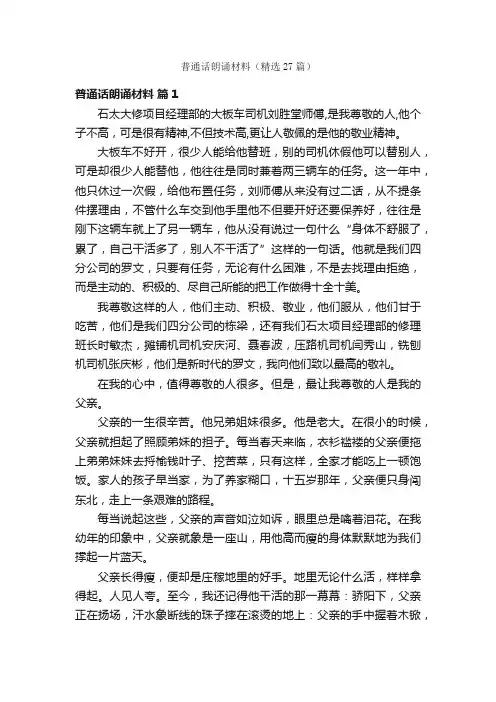 普通话朗诵材料（精选27篇）

普通话朗诵材料 篇1

石太大修项目经理部的大板车司机刘胜堂师傅,是我尊敬的人,他个子不高，可是很有精神,不但技术高,更让人敬佩的是他的敬业精神。

大板车不好开，很少人能给他替班，别的司机休假他可以替别人，可是却很少人能替他，他往往是同时兼着两三辆车的任务。这一年中，他只休过一次假，给他布置任务，刘师傅从来没有过二话，从不提条件摆理由，不管什么车交到他手里他不但要开好还要保养好，往往是刚下这辆车就上了另一辆车，他从没有说过一句什么“身体不舒服了，累了，自己干活多了，别人不干活了”这样的一句话。他就是我们四分公司的罗文，只要有任务，无论有什么困难，不是去找理由拒绝，而是主动的、积极的、尽自己所能的把工作做得十全十美。

我尊敬这样的人，他们主动、积极、敬业，他们服从，他们甘于吃苦，他们是我们四分公司的栋梁，还有我们石太项目经理部的修理班长时敏杰，摊铺机司机安庆河、聂春波，压路机司机闫秀山，铣刨机司机张庆彬，他们是新时代的罗文，我向他们致以最高的敬礼。

在我的心中，值得尊敬的人很多。但是，最让我尊敬的人是我的父亲。

父亲的一生很辛苦。他兄弟姐妹很多。他是老大。在很小的时候，父亲就担起了照顾弟妹的担子。每当春天来临，衣衫褴褛的父亲便拖上弟弟妹妹去捋榆钱叶子、挖苦菜，只有这样，全家才能吃上一顿饱饭。家人的孩子早当家，为了养家糊口，十五岁那年，父亲便只身闯东北，走上一条艰难的路程。

每当说起这些，父亲的声音如泣如诉，眼里总是噙着泪花。在我幼年的印象中，父亲就象是一座山，用他高而瘦的身体默默地为我们撑起一片蓝天。

父亲长得瘦，便却是庄稼地里的好手。地里无论什么活，样样拿得起。人见人夸。至今，我还记得他干活的那一幕幕：骄阳下，父亲正在扬场，汗水象断线的珠子摔在滚烫的地上：父亲的手中握着木锨，